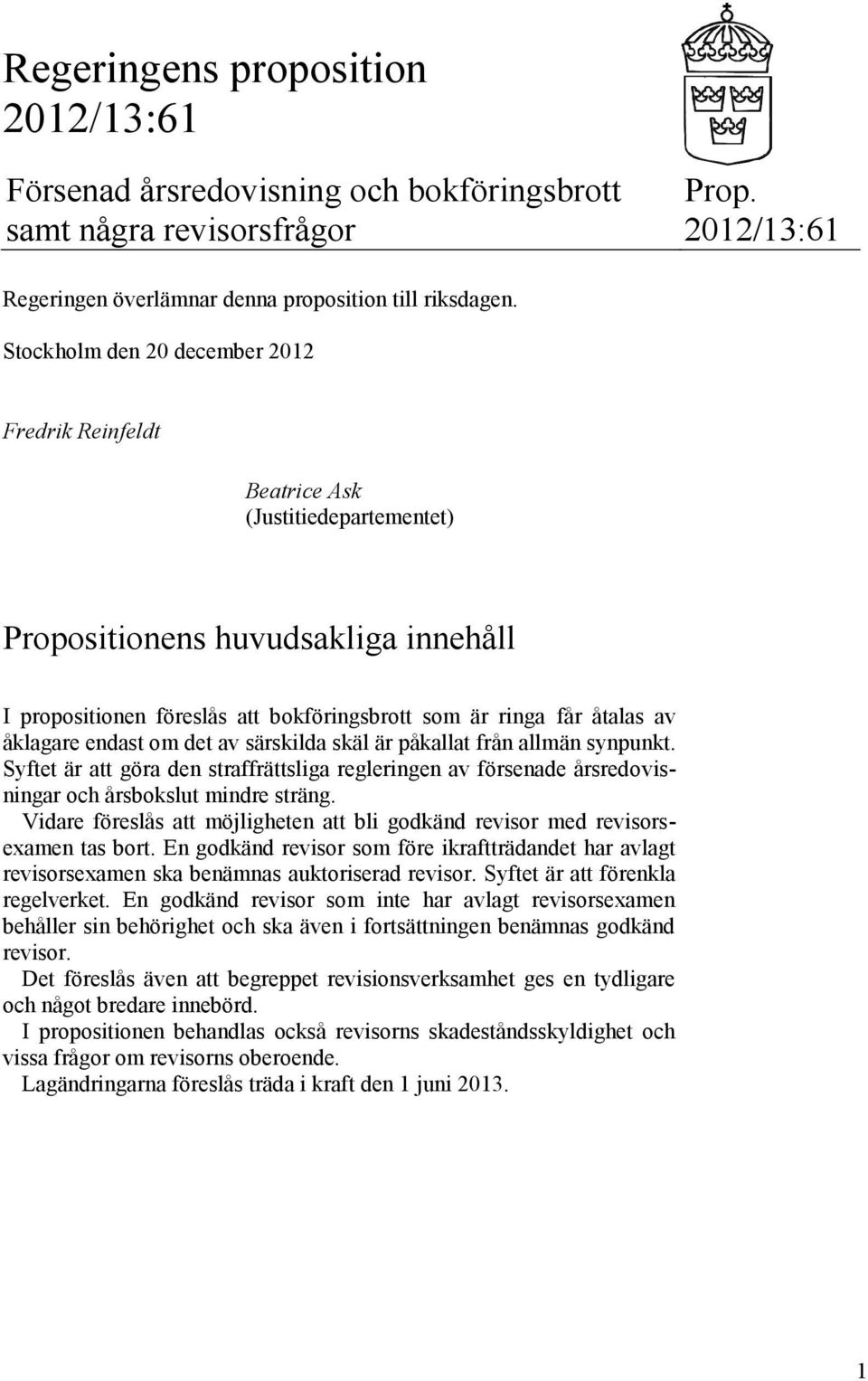 Regeringens proposition 2012/13:61

Försenad årsredovisning och bokföringsbrott samt några revisorsfrågor

Prop. 2012/13:61

Regeringen överlämnar denna proposition till riksdagen.

Stockholm den 20 december 2012

Fredrik Reinfeldt

Beatrice Ask
(Justitiedepartementet)

Propositionens huvudsakliga innehåll

I propositionen föreslås att bokföringsbrott som är ringa får åtalas av åklagare endast om det av särskilda skäl är påkallat från allmän synpunkt. Syftet är att göra den straffrättsliga regleringen av försenade årsredovisningar och årsbokslut mindre sträng.

Vidare föreslås att möjligheten att bli godkänd revisor med revisorsexamen tas bort. En godkänd revisor som före ikraftträdandet har avlagt revisorsexamen ska benämnas auktoriserad revisor. Syftet är att förenkla regelverket. En godkänd revisor som inte har avlagt revisorsexamen behåller sin behörighet och ska även i fortsättningen benämnas godkänd revisor.

Det föreslås även att begreppet revisionsverksamhet ges en tydligare och något bredare innebörd.

I propositionen behandlas också revisorns skadeståndsskyldighet och vissa frågor om revisorns oberoende.

Lagändringarna föreslås träda i kraft den 1 juni 2013.

1